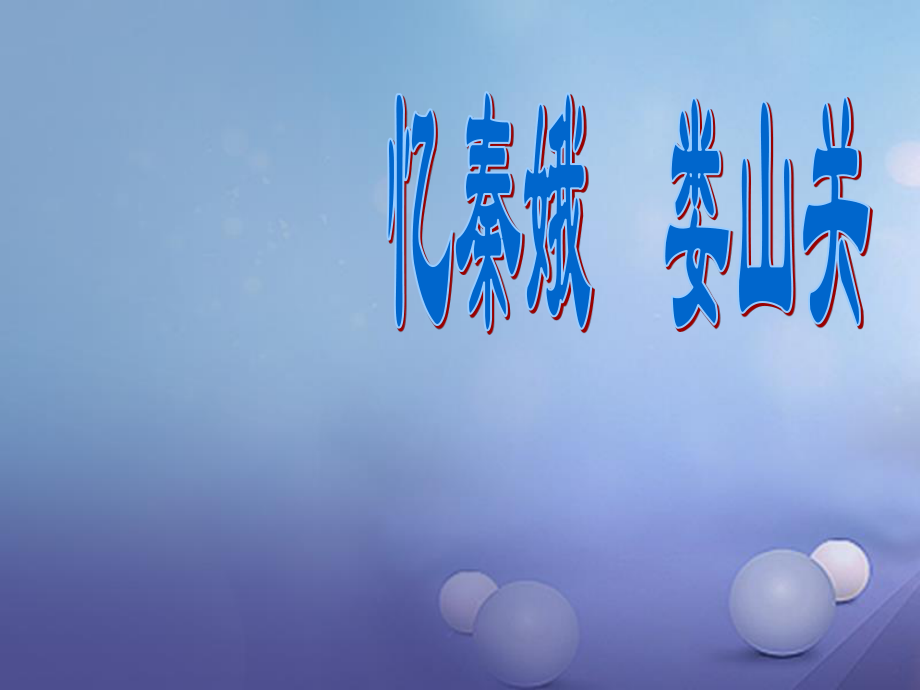 忆秦娥　娄山关